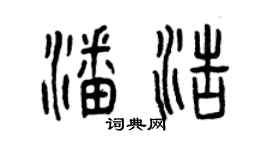 潘浩
词典网